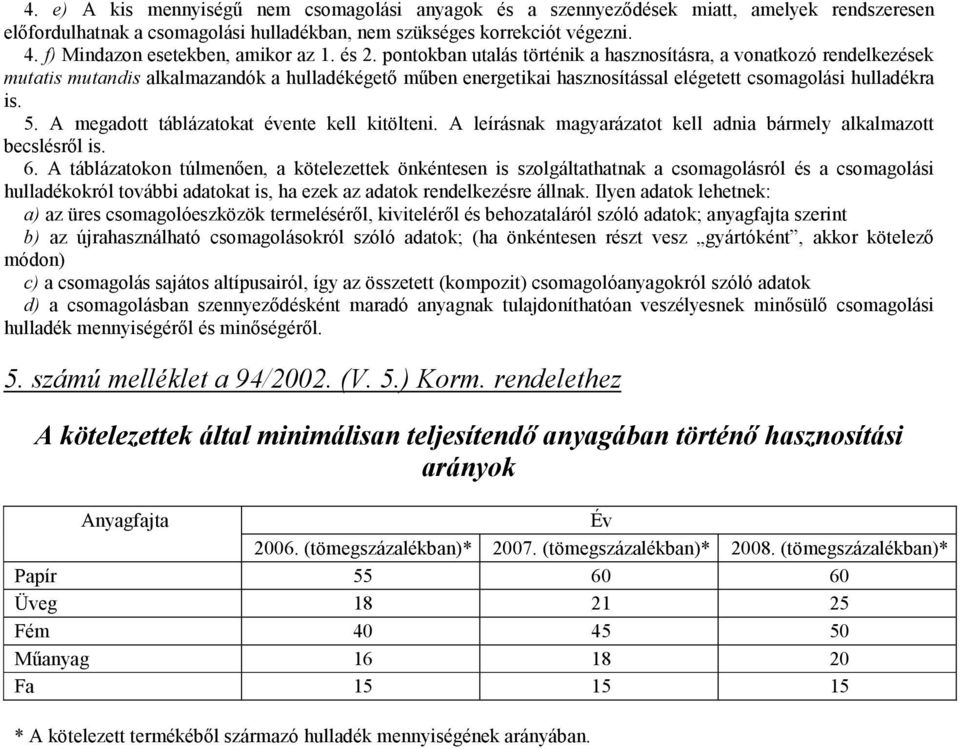 4. e) A kis mennyiségű nem csomagolási anyagok és a szennyeződések miatt, amelyek rendszeresen előfordulhatnak a csomagolási hulladékban, nem szükséges korrekciót végezni.
4. f) Mindazon esetekben, amikor az 1. és 2. pontokban utalás történik a hasznosításra, a vonatkozó rendelkezések mutatis mutandis alkalmazandók a hulladékégető műben energetikai hasznosítással elégetett csomagolási hulladékra is.
5. A megadott táblázatokat évente kell kitölteni. A leírásnak magyarázatot kell adnia bármely alkalmazott becslésről is.
6. A táblázatokon túlmenően, a kötelezettek önkéntesen is szolgáltathatnak a csomagolásról és a csomagolási hulladékokról további adatokat is, ha ezek az adatok rendelkezésre állnak. Ilyen adatok lehetnek:
a) az üres csomagolóeszközök termeléséről, kiviteléről és behozataláról szóló adatok; anyagfajta szerint
b) az újrahasználható csomagolásokról szóló adatok; (ha önkéntesen részt vesz „gyártóként”, akkor kötelező módon)
c) a csomagolás sajátos altípusairól, így az összetett (kompozit) csomagolóanyagokról szóló adatok
d) a csomagolásban szennyeződésként maradó anyagnak tulajdoníthatóan veszélyesnek minősülő csomagolási hulladék mennyiségéről és minőségéről.

5. számú melléklet a 94/2002. (V. 5.) Korm. rendelethez

A kötelezettek által minimálisan teljesítendő anyagában történő hasznosítási arányok

| Anyagfajta | Év | | |
|---|---|---|---|
| | 2006. (tömegszázalékban)* | 2007. (tömegszázalékban)* | 2008. (tömegszázalékban)* |
| Papír | 55 | 60 | 60 |
| Üveg | 18 | 21 | 25 |
| Fém | 40 | 45 | 50 |
| Műanyag | 16 | 18 | 20 |
| Fa | 15 | 15 | 15 |

* A kötelezett termékéből származó hulladék mennyiségének arányában.